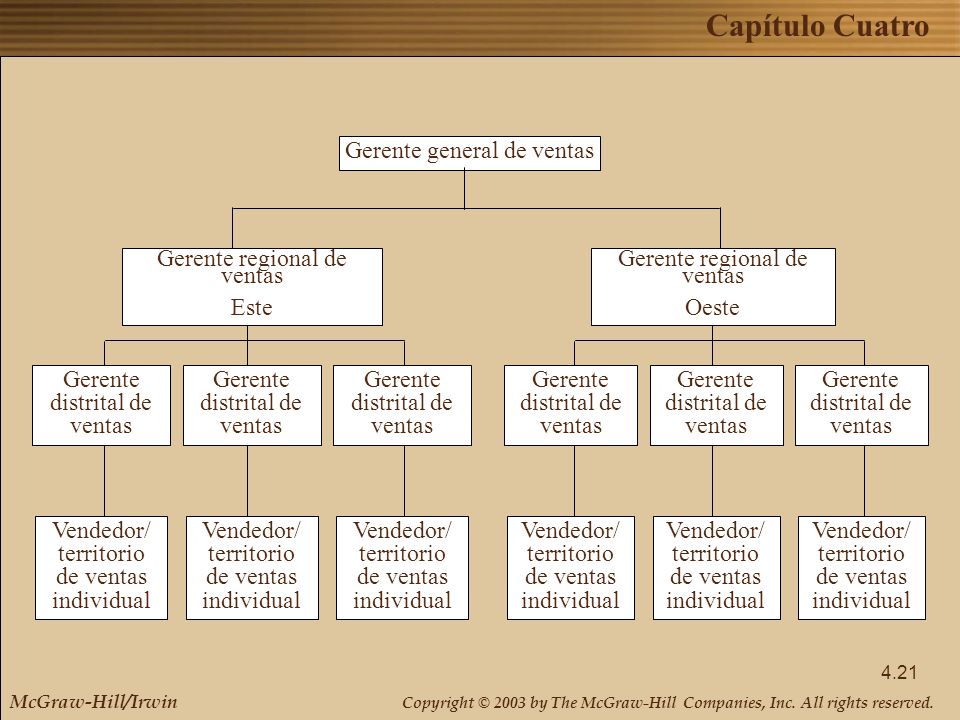 Capítulo Cuatro

Gerente general de ventas

Gerente regional de ventas
Este

Gerente regional de ventas
Oeste

Gerente distrital de ventas

Gerente distrital de ventas

Gerente distrital de ventas

Gerente distrital de ventas

Gerente distrital de ventas

Gerente distrital de ventas

Vendedor/ territorio de ventas individual

Vendedor/ territorio de ventas individual

Vendedor/ territorio de ventas individual

Vendedor/ territorio de ventas individual

Vendedor/ territorio de ventas individual

Vendedor/ territorio de ventas individual

4.21

McGraw-Hill/Irwin

Copyright © 2003 by The McGraw-Hill Companies, Inc. All rights reserved.